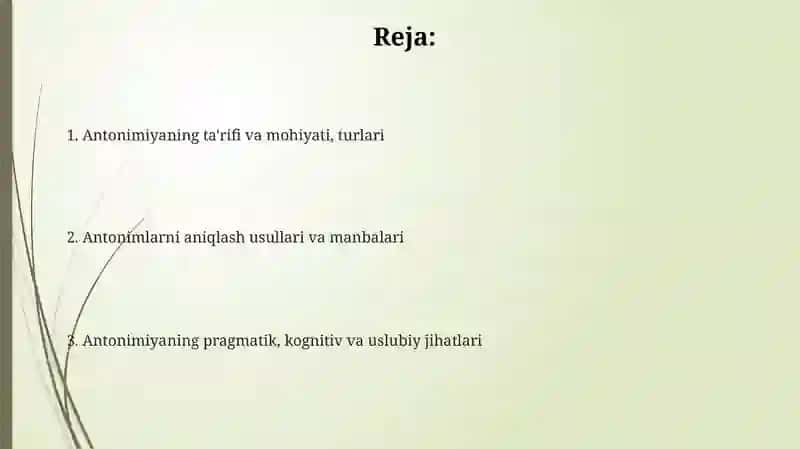 Reja:

1. Antonimiyaning ta'rifi va mohiyati, turlari

2. Antonimlarni aniqlash usullari va manbalari

3. Antonimiyaning pragmatik, kognitiv va uslubiy jihatlari